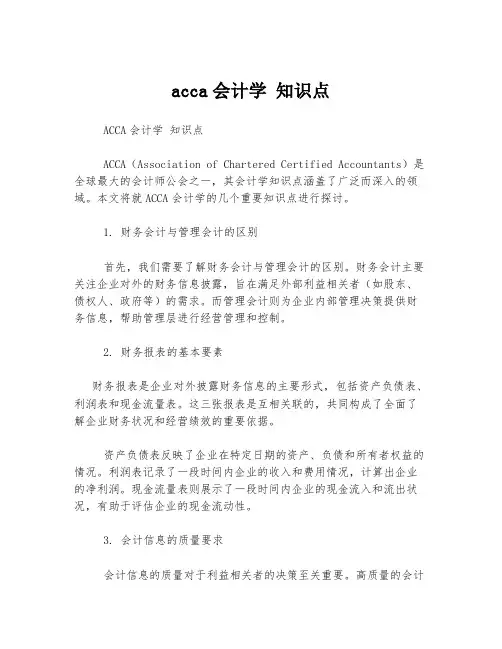 acca 会计学 知识点

ACCA 会计学 知识点

ACCA（Association of Chartered Certified Accountants）是全球最大的会计师公会之一，其会计学知识点涵盖了广泛而深入的领域。本文将就 ACCA 会计学的几个重要知识点进行探讨。

1. 财务会计与管理会计的区别

首先，我们需要了解财务会计与管理会计的区别。财务会计主要关注企业对外的财务信息披露，旨在满足外部利益相关者（如股东、债权人、政府等）的需求。而管理会计则为企业内部管理决策提供财务信息，帮助管理层进行经营管理和控制。

2. 财务报表的基本要素

财务报表是企业对外披露财务信息的主要形式，包括资产负债表、利润表和现金流量表。这三张报表是互相关联的，共同构成了全面了解企业财务状况和经营绩效的重要依据。

资产负债表反映了企业在特定日期的资产、负债和所有者权益的情况。利润表记录了一段时间内企业的收入和费用情况，计算出企业的净利润。现金流量表则展示了一段时间内企业的现金流入和流出状况，有助于评估企业的现金流动性。

3. 会计信息的质量要求

会计信息的质量对于利益相关者的决策至关重要。高质量的会计